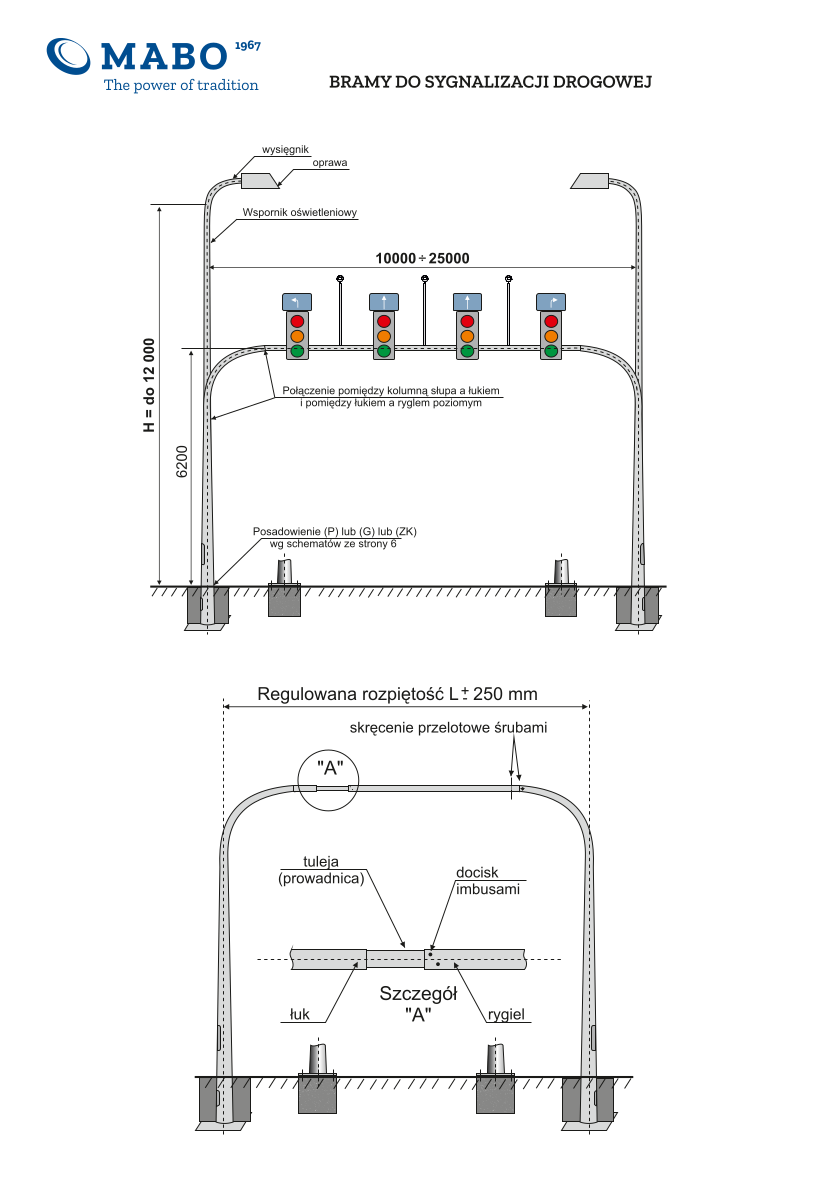 MABO 1967
The power of tradition

BRAMY DO SYGNALIZACJI DROGOWEJ

wysięgnik
oprawa
Wspornik oświetleniowy
10000 ÷ 25000
H = do 12 000
6200
Połączenie pomiędzy kolumną słupa a łukiem i pomiędzy łukiem a ryglem poziomym
Posadowienie (P) lub (G) lub (ZK) wg schematów ze strony 6

Regulowana rozpiętość L $\pm$ 250 mm
skręcenie przelotowe śrubami
"A"
tuleja (prowadnica)
docisk imbusami
Szczegół "A"
łuk
rygiel